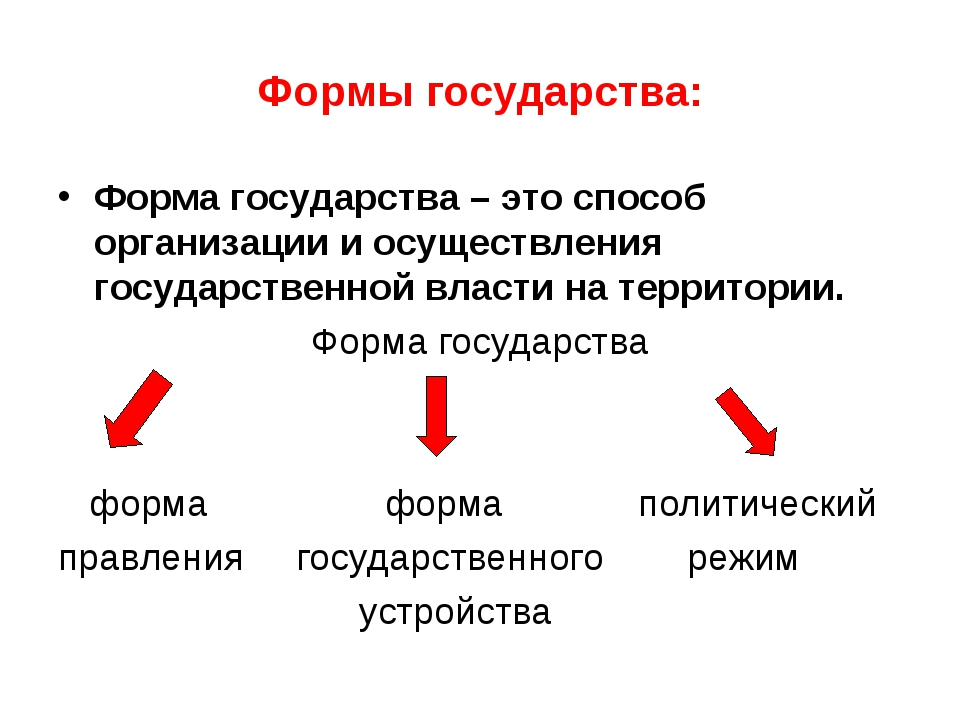 Формы государства:

• Форма государства – это способ организации и осуществления государственной власти на территории.

Форма государства

форма правления

форма государственного устройства

политический режим